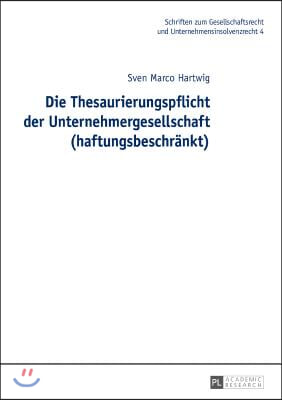 Schriften zum Gesellschaftsrecht
und Unternehmensinsolvenzrecht 4

Sven Marco Hartwig

Die Thesaurierungspflicht der Unternehmergesellschaft (haftungsbeschränkt)

PL ACADEMIC RESEARCH